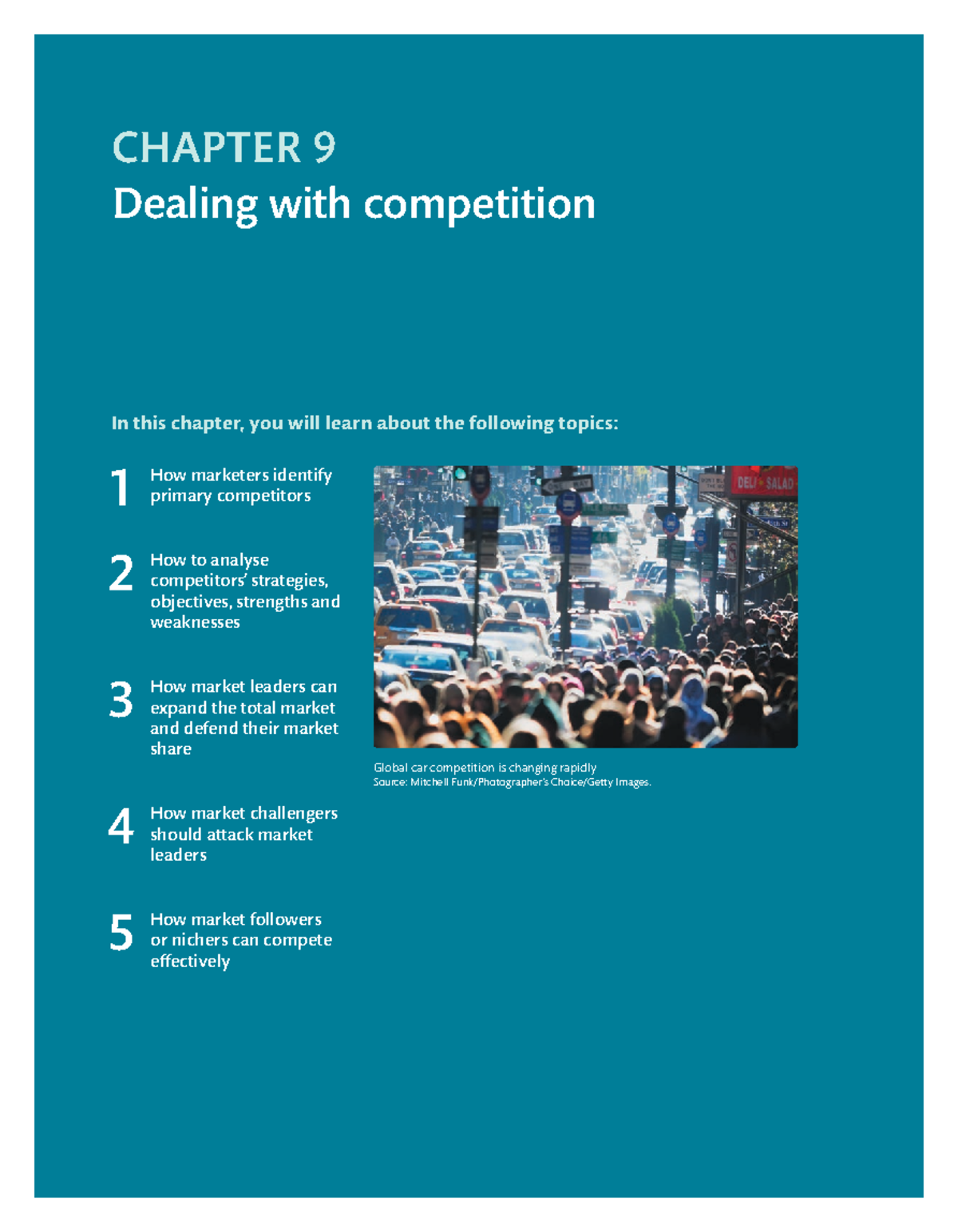 CHAPTER 9
Dealing with competition

In this chapter, you will learn about the following topics:

1 How marketers identify primary competitors

2 How to analyse competitors' strategies, objectives, strengths and weaknesses

3 How market leaders can expand the total market and defend their market share

4 How market challengers should attack market leaders

5 How market followers or nichers can compete effectively

DELI SALAD

Global car competition is changing rapidly
Source: Mitchell Funk/Photographer's Choice/Getty Images.